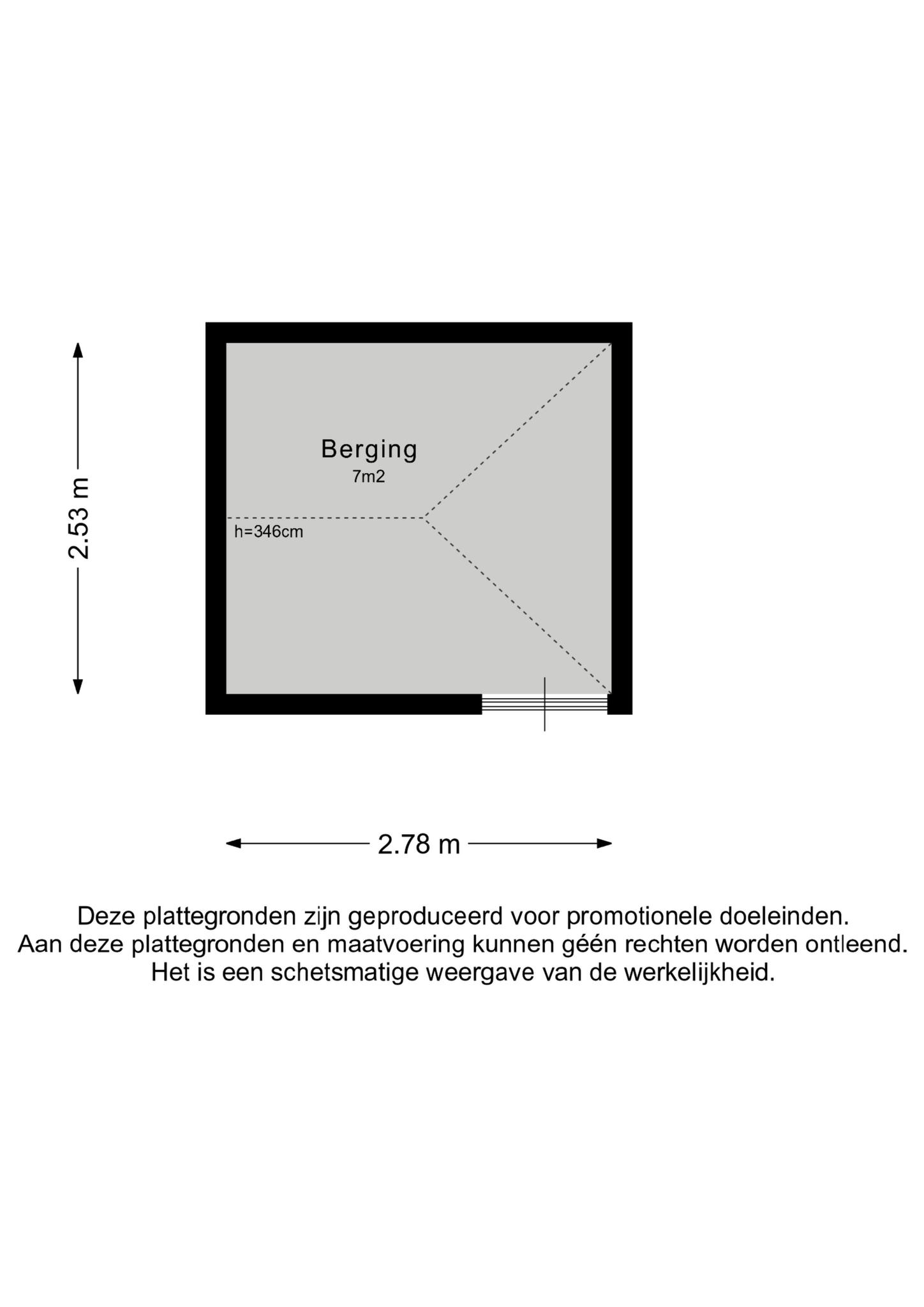 2.53 m

Berging
7m2

h=346cm

2.78 m

Deze plattegronden zijn geproduceerd voor promotionele doeleinden.
Aan deze plattegronden en maatvoering kunnen géén rechten worden ontleend.
Het is een schetsmatige weergave van de werkelijkheid.